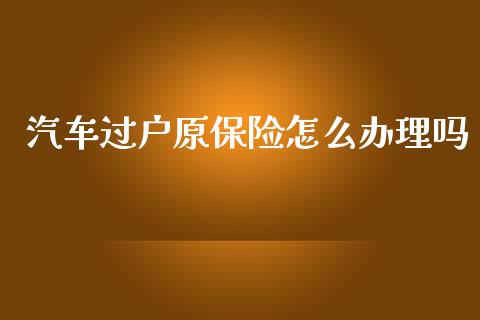 汽车过户原保险怎么办理吗